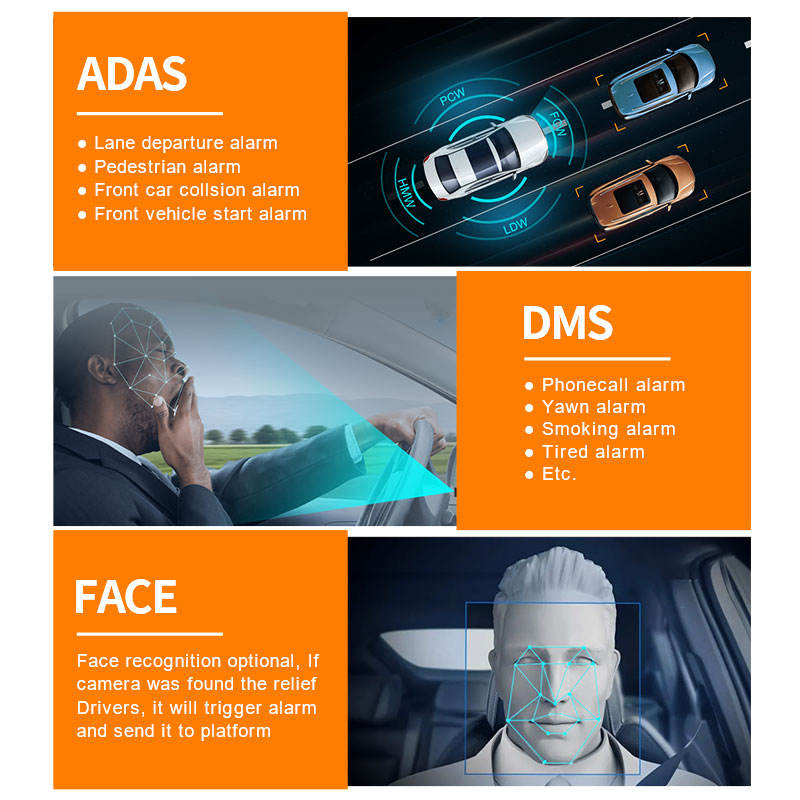 ADAS

• Lane departure alarm
• Pedestrian alarm
• Front car collsion alarm
• Front vehicle start alarm

PCW
FCW
HMW
LDW

DMS

• Phonecall alarm
• Yawn alarm
• Smoking alarm
• Tired alarm
• Etc.

FACE

Face recognition optional, If camera was found the relief Drivers, it will trigger alarm and send it to platform